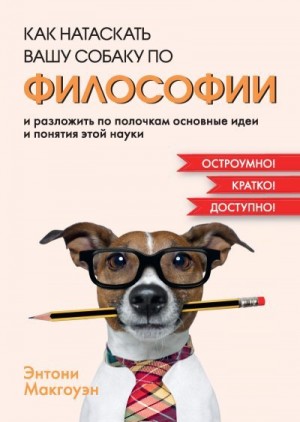 КАК НАТАСКАТЬ ВАШУ СОБАКУ ПО
ФИЛОСОФИИ
и разложить по полочкам основные идеи и понятия этой науки

ОСТРОУМНО!
КРАТКО!
ДОСТУПНО!

Энтони Макгоуэн